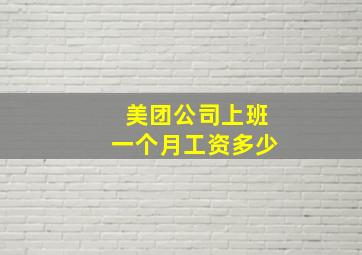 美团公司上班
一个月工资多少